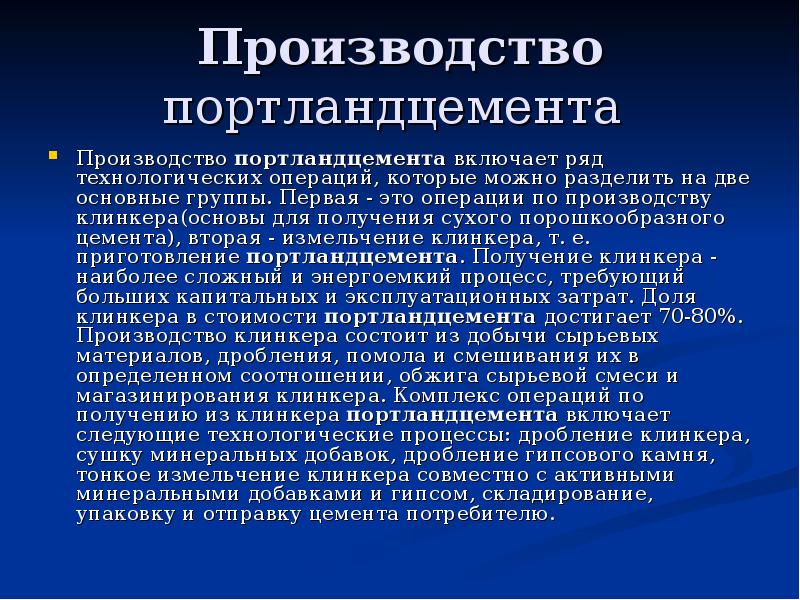 Производство портландцемента

Производство портландцемента включает ряд технологических операций, которые можно разделить на две основные группы. Первая - это операции по производству клинкера(основы для получения сухого порошкообразного цемента), вторая - измельчение клинкера, т. е. приготовление портландцемента. Получение клинкера - наиболее сложный и энергоемкий процесс, требующий больших капитальных и эксплуатационных затрат. Доля клинкера в стоимости портландцемента достигает 70-80%. Производство клинкера состоит из добычи сырьевых материалов, дробления, помола и смешивания их в определенном соотношении, обжига сырьевой смеси и магазинирования клинкера. Комплекс операций по получению из клинкера портландцемента включает следующие технологические процессы: дробление клинкера, сушку минеральных добавок, дробление гипсового камня, тонкое измельчение клинкера совместно с активными минеральными добавками и гипсом, складирование, упаковку и отправку цемента потребителю.